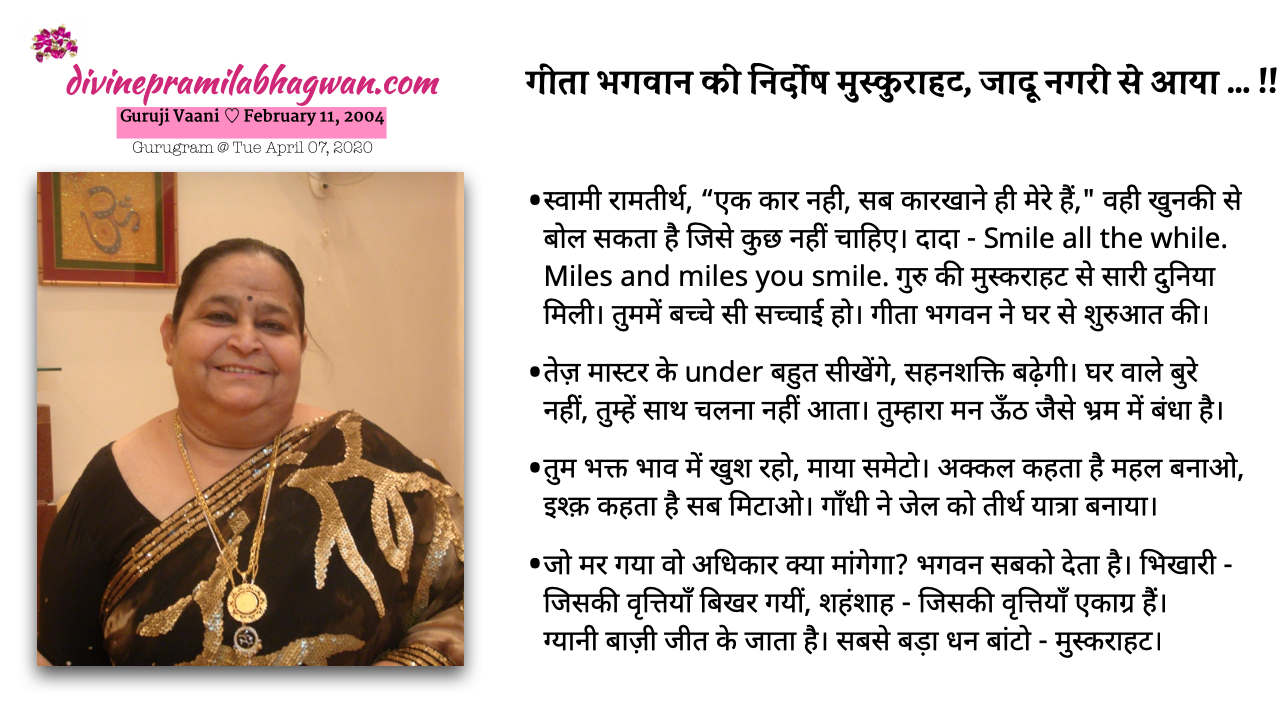 divinepramilabhagwan.com
Guruji Vaani ♡ February 11, 2004
Gurugram @ Tue April 07, 2020

गीता भगवान की निर्दोष मुस्कुराहट, जादू नगरी से आया ... !!

•स्वामी रामतीर्थ, “एक कार नही, सब कारखाने ही मेरे हैं," वही खुनकी से बोल सकता है जिसे कुछ नहीं चाहिए। दादा - Smile all the while. Miles and miles you smile. गुरु की मुस्कराहट से सारी दुनिया मिली। तुममें बच्चे सी सच्चाई हो। गीता भगवन ने घर से शुरुआत की।

•तेज़ मास्टर के under बहुत सीखेंगे, सहनशक्ति बढ़ेगी। घर वाले बुरे नहीं, तुम्हें साथ चलना नहीं आता। तुम्हारा मन ऊँठ जैसे भ्रम में बंधा है।

•तुम भक्त भाव में खुश रहो, माया समेटो। अक्कल कहता है महल बनाओ, इश्क़ कहता है सब मिटाओ। गाँधी ने जेल को तीर्थ यात्रा बनाया।

•जो मर गया वो अधिकार क्या मांगेगा? भगवन सबको देता है। भिखारी - जिसकी वृत्तियाँ बिखर गयीं, शहंशाह - जिसकी वृत्तियाँ एकाग्र हैं। ग्यानी बाज़ी जीत के जाता है। सबसे बड़ा धन बांटो - मुस्कराहट।